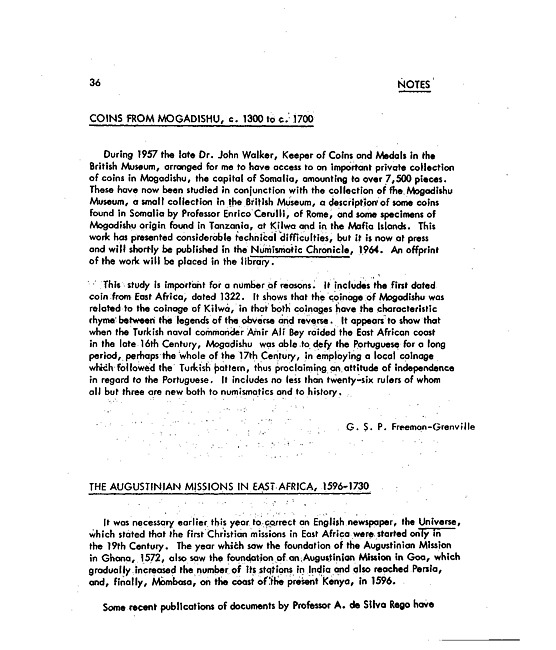 36

NOTES

COINS FROM MOGADISHU, c. 1300 to c. 1700

During 1957 the late Dr. John Walker, Keeper of Coins and Medals in the British Museum, arranged for me to have access to an important private collection of coins in Mogadishu, the capital of Somalia, amounting to over 7,500 pieces. These have now been studied in conjunction with the collection of the Mogadishu Museum, a small collection in the British Museum, a description of some coins found in Somalia by Professor Enrico Cerulli, of Rome, and some specimens of Mogadishu origin found in Tanzania, at Kilwa and in the Mafia Islands. This work has presented considerable technical difficulties, but it is now at press and will shortly be published in the Numismatic Chronicle, 1964. An offprint of the work will be placed in the library.

This study is important for a number of reasons. It includes the first dated coin from East Africa, dated 1322. It shows that the coinage of Mogadishu was related to the coinage of Kilwa, in that both coinages have the characteristic rhyme between the legends of the obverse and reverse. It appears to show that when the Turkish naval commander Amir Ali Bey raided the East African coast in the late 16th Century, Mogadishu was able to defy the Portuguese for a long period, perhaps the whole of the 17th Century, in employing a local coinage which followed the Turkish pattern, thus proclaiming an attitude of independence in regard to the Portuguese. It includes no less than twenty-six rulers of whom all but three are new both to numismatics and to history.

G. S. P. Freeman-Grenville

THE AUGUSTINIAN MISSIONS IN EAST AFRICA, 1596-1730

It was necessary earlier this year to correct an English newspaper, the Universe, which stated that the first Christian missions in East Africa were started only in the 19th Century. The year which saw the foundation of the Augustinian Mission in Ghana, 1572, also saw the foundation of an Augustinian Mission in Goa, which gradually increased the number of its stations in India and also reached Persia, and, finally, Mombasa, on the coast of the present Kenya, in 1596.

Some recent publications of documents by Professor A. de Silva Rego have